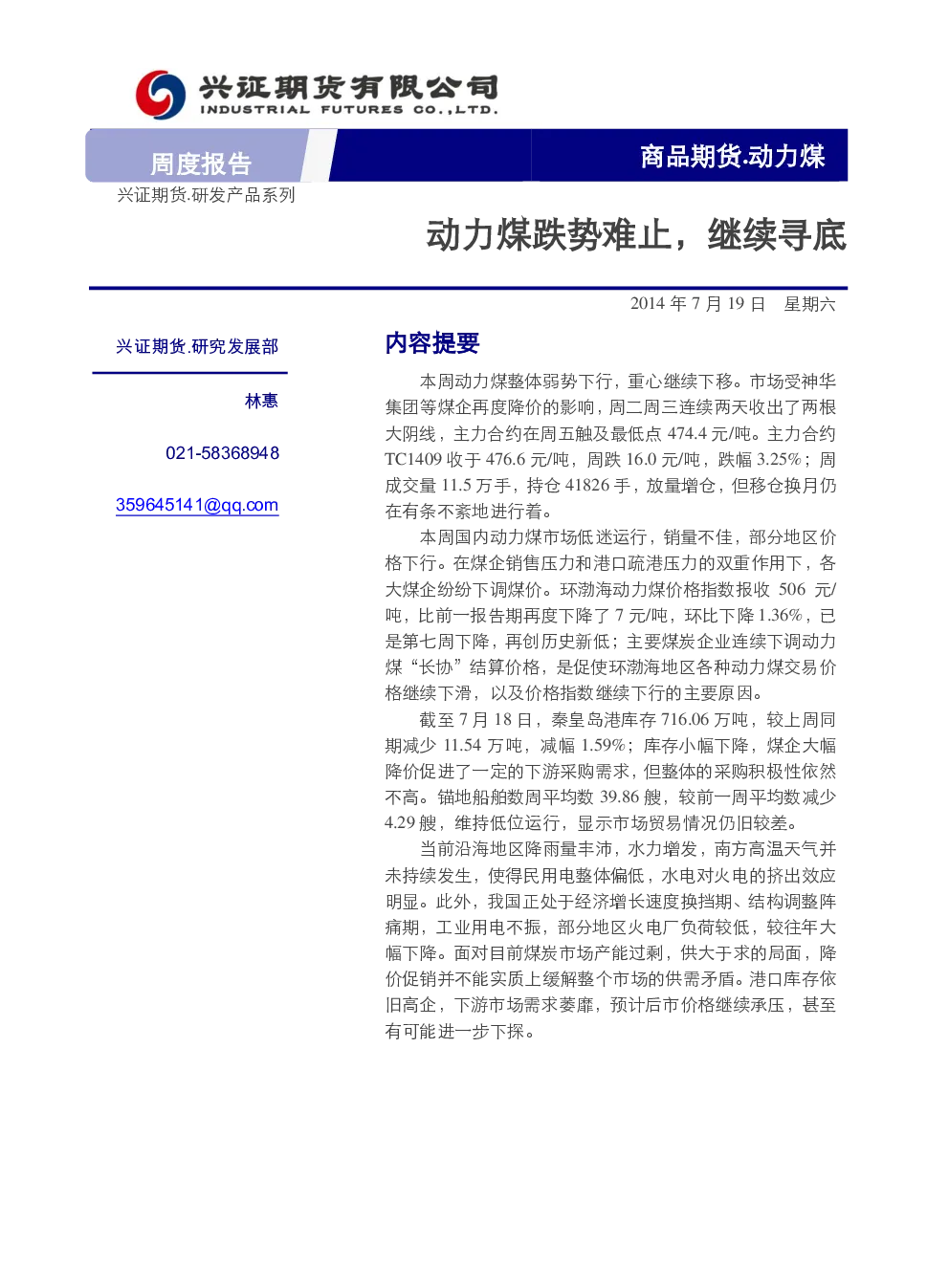 兴证期货有限公司
INDUSTRIAL FUTURES CO.,LTD.

周度报告

商品期货.动力煤

兴证期货.研发产品系列

动力煤跌势难止，继续寻底

2014 年 7 月 19 日 星期六

兴证期货.研究发展部

林惠

021-58368948

359645141@qq.com

内容提要

本周动力煤整体弱势下行，重心继续下移。市场受神华集团等煤企再度降价的影响，周二周三连续两天收出了两根大阴线，主力合约在周五触及最低点 474.4 元/吨。主力合约 TC1409 收于 476.6 元/吨，周跌 16.0 元/吨，跌幅 3.25%；周成交量 11.5 万手，持仓 41826 手，放量增仓，但移仓换月仍在有条不紊地进行着。

本周国内动力煤市场低迷运行，销量不佳，部分地区价格下行。在煤企销售压力和港口疏港压力的双重作用下，各大煤企纷纷下调煤价。环渤海动力煤价格指数报收 506 元/吨，比前一报告期再度下降了 7 元/吨，环比下降 1.36%，已是第七周下降，再创历史新低；主要煤炭企业连续下调动力煤“长协”结算价格，是促使环渤海地区各种动力煤交易价格继续下滑，以及价格指数继续下行的主要原因。

截至 7 月 18 日，秦皇岛港库存 716.06 万吨，较上周同期减少 11.54 万吨，减幅 1.59%；库存小幅下降，煤企大幅降价促进了一定的下游采购需求，但整体的采购积极性依然不高。锚地船舶数周平均数 39.86 艘，较前一周平均数减少 4.29 艘，维持低位运行，显示市场贸易情况仍旧较差。

当前沿海地区降雨量丰沛，水力增发，南方高温天气并未持续发生，使得民用电整体偏低，水电对火电的挤出效应明显。此外，我国正处于经济增长速度换挡期、结构调整阵痛期，工业用电不振，部分地区火电厂负荷较低，较往年大幅下降。面对目前煤炭市场产能过剩，供大于求的局面，降价促销并不能实质上缓解整个市场的供需矛盾。港口库存依旧高企，下游市场需求萎靡，预计后市价格继续承压，甚至有可能进一步下探。